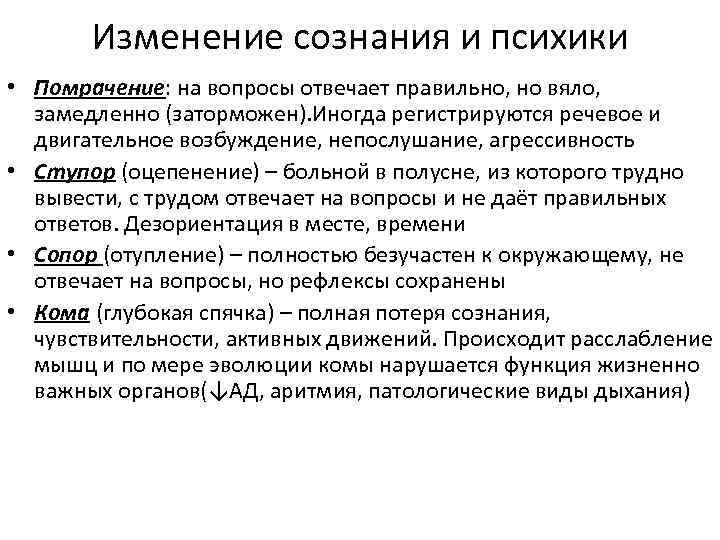 Изменение сознания и психики

• Помрачение: на вопросы отвечает правильно, но вяло, замедленно (заторможен).Иногда регистрируются речевое и двигательное возбуждение, непослушание, агрессивность

• Ступор (оцепенение) – больной в полусне, из которого трудно вывести, с трудом отвечает на вопросы и не даёт правильных ответов. Дезориентация в месте, времени

• Сопор (отупление) – полностью безучастен к окружающему, не отвечает на вопросы, но рефлексы сохранены

• Кома (глубокая спячка) – полная потеря сознания, чувствительности, активных движений. Происходит расслабление мышц и по мере эволюции комы нарушается функция жизненно важных органов(↓АД, аритмия, патологические виды дыхания)